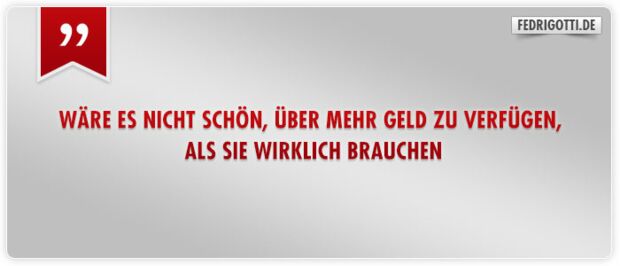 ”

FEDRIGOTTI.DE

WÄRE ES NICHT SCHÖN, ÜBER MEHR GELD ZU VERFÜGEN, ALS SIE WIRKLICH BRAUCHEN